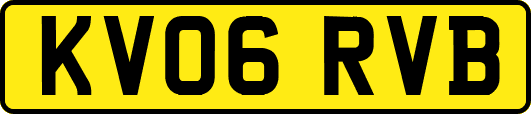 KV06 RVB